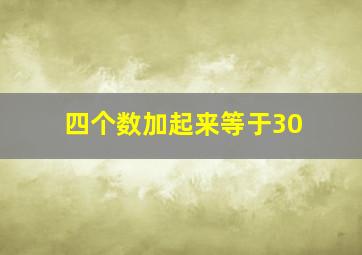 四个数加起来等于30